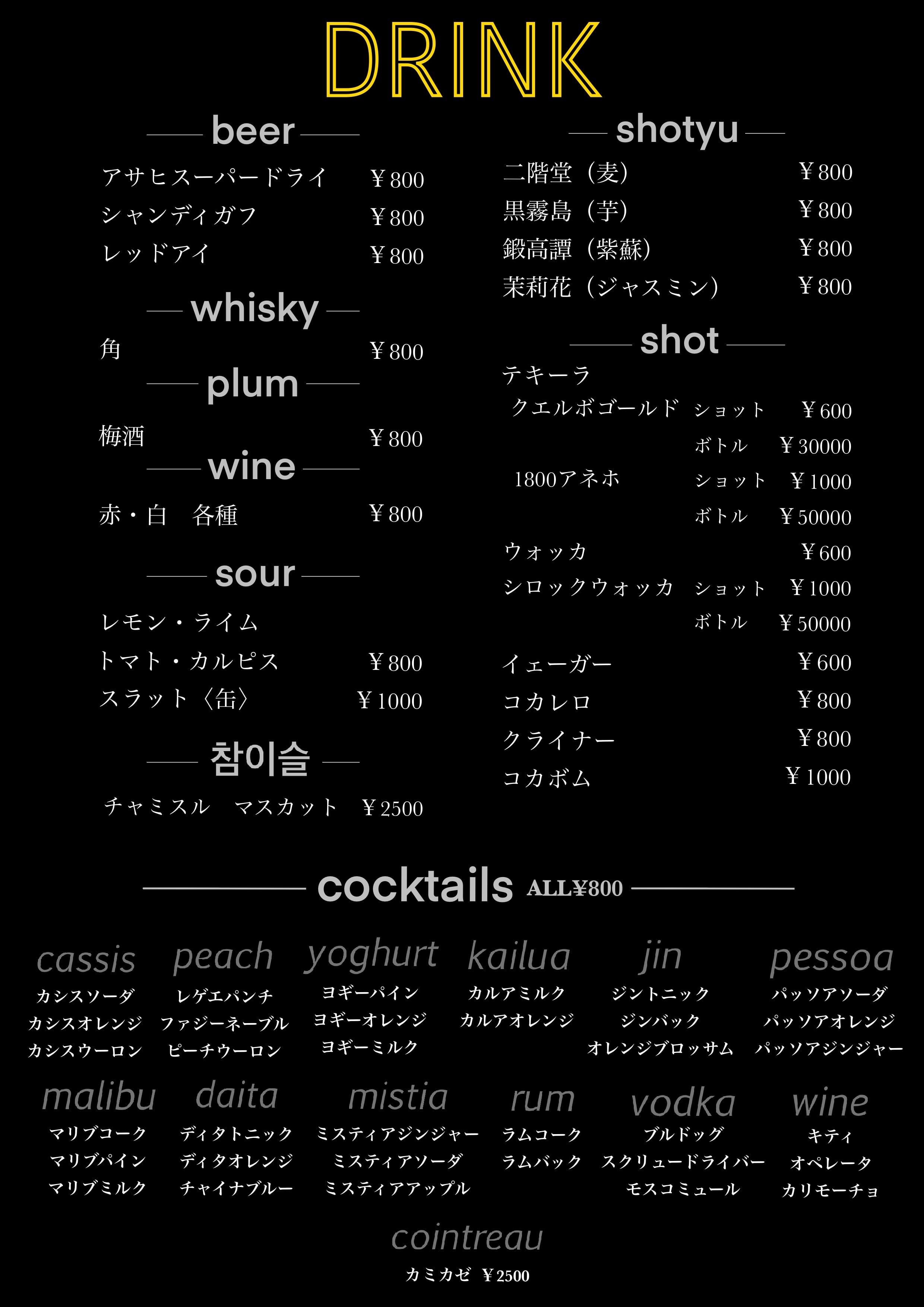 DRINK

beer

アサヒスーパードライ ¥800
シャンディガフ ¥800
レッドアイ ¥800

whisky

角 ¥800

plum

梅酒 ¥800

wine

赤・白 各種 ¥800

sour

レモン・ライム
トマト・カルピス ¥800
スラット〈缶〉 ¥1000

참이슬

チャミスル マスカット ¥2500

shotyu

二階堂（麦） ¥800
黒霧島（芋） ¥800
鍛高譚（紫蘇） ¥800
茉莉花（ジャスミン） ¥800

shot

テキーラ
クエルボゴールド ショット ¥600
ボトル ¥30000
1800アネホ ショット ¥1000
ボトル ¥50000
ウォッカ ¥600
シロックウォッカ ショット ¥1000
ボトル ¥50000
イェーガー ¥600
コカレロ ¥800
クライナー ¥800
コカボム ¥1000

cocktails ALL¥800

cassis
カシスソーダ
カシスオレンジ
カシスウーロン

peach
レゲエパンチ
ファジーネーブル
ピーチウーロン

yoghurt
ヨギーパイン
ヨギーオレンジ
ヨギーミルク

kailua
カルアミルク
カルアオレンジ

jin
ジントニック
ジンバック
オレンジブロッサム

pessoa
パッソアソーダ
パッソアオレンジ
パッソアジンジャー

malibu
マリブコーク
マリブパイン
マリブミルク

daita
ディタトニック
ディタオレンジ
チャイナブルー

mistia
ミスティアジンジャー
ミスティアソーダ
ミスティアアップル

rum
ラムコーク
ラムバック

vodka
ブルドッグ
スクリュードライバー
モスコミュール

wine
キティ
オペレータ
カリモーチョ

cointreau
カミカゼ ¥2500